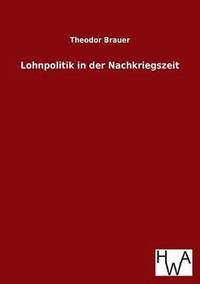 Theodor Brauer

Lohnpolitik in der Nachkriegszeit

HWA